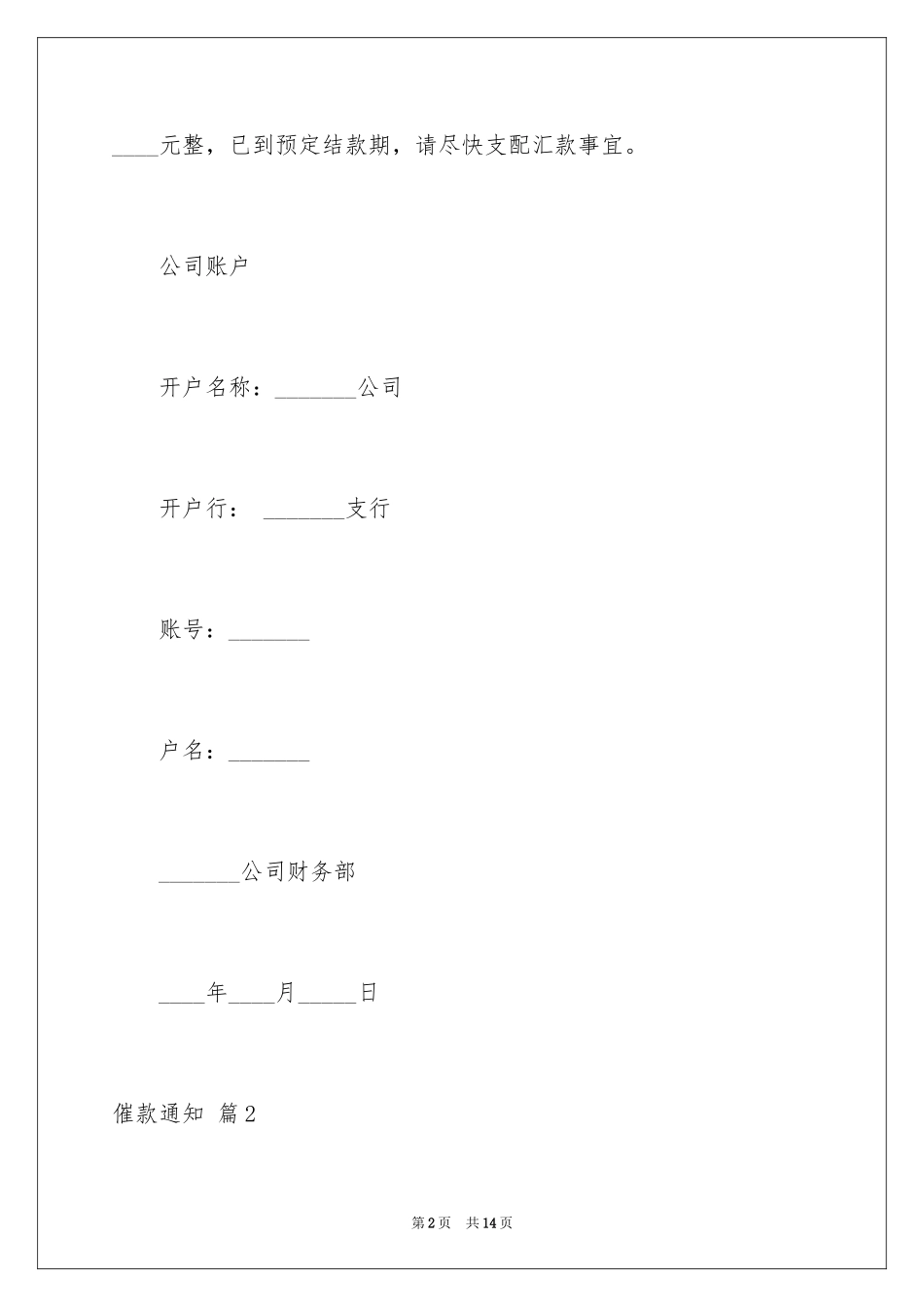 ____元整，已到预定结款期，请尽快支配汇款事宜。

公司账户

开户名称：_______公司

开户行： _______支行

账号：_______

户名：_______

_______公司财务部

____年____月_____日

催款通知 篇2

第2页 共14页